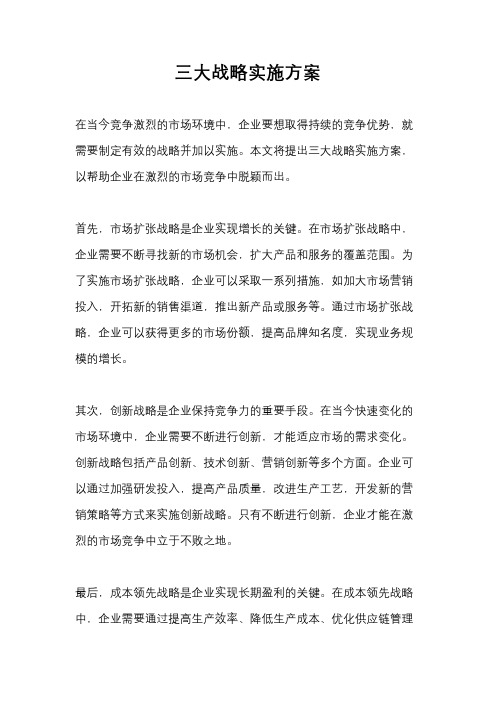 三大战略实施方案

在当今竞争激烈的市场环境中，企业要想取得持续的竞争优势，就需要制定有效的战略并加以实施。本文将提出三大战略实施方案，以帮助企业在激烈的市场竞争中脱颖而出。

首先，市场扩张战略是企业实现增长的关键。在市场扩张战略中，企业需要不断寻找新的市场机会，扩大产品和服务的覆盖范围。为了实施市场扩张战略，企业可以采取一系列措施，如加大市场营销投入，开拓新的销售渠道，推出新产品或服务等。通过市场扩张战略，企业可以获得更多的市场份额，提高品牌知名度，实现业务规模的增长。

其次，创新战略是企业保持竞争力的重要手段。在当今快速变化的市场环境中，企业需要不断进行创新，才能适应市场的需求变化。创新战略包括产品创新、技术创新、营销创新等多个方面。企业可以通过加强研发投入，提高产品质量，改进生产工艺，开发新的营销策略等方式来实施创新战略。只有不断进行创新，企业才能在激烈的市场竞争中立于不败之地。

最后，成本领先战略是企业实现长期盈利的关键。在成本领先战略中，企业需要通过提高生产效率、降低生产成本、优化供应链管理